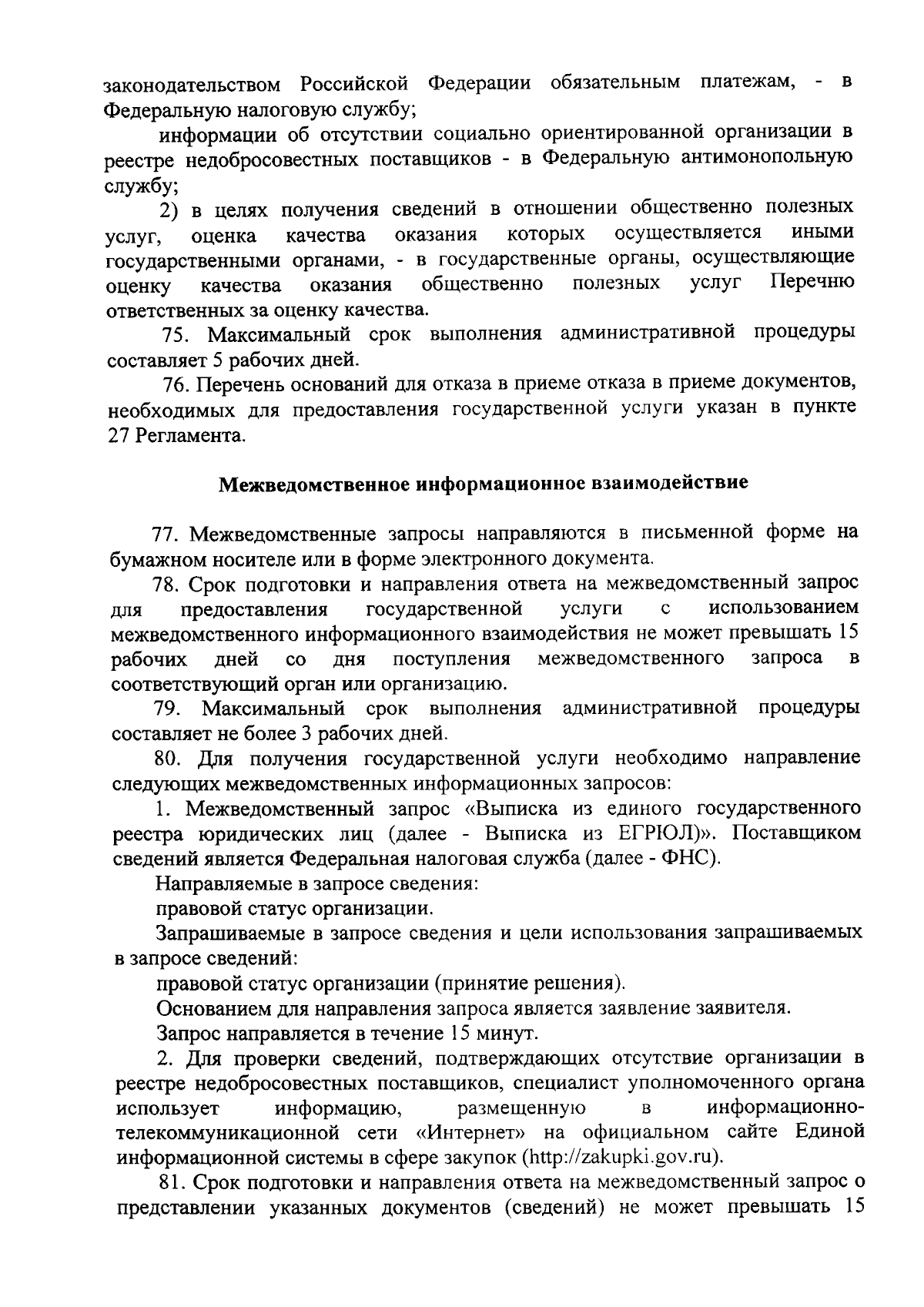 законодательством Российской Федерации обязательным платежам, - в Федеральную налоговую службу;

информации об отсутствии социально ориентированной организации в реестре недобросовестных поставщиков - в Федеральную антимонопольную службу;

2) в целях получения сведений в отношении общественно полезных услуг, оценка качества оказания которых осуществляется иными государственными органами, - в государственные органы, осуществляющие оценку качества оказания общественно полезных услуг Перечню ответственных за оценку качества.

75. Максимальный срок выполнения административной процедуры составляет 5 рабочих дней.

76. Перечень оснований для отказа в приеме отказа в приеме документов, необходимых для предоставления государственной услуги указан в пункте 27 Регламента.

Межведомственное информационное взаимодействие

77. Межведомственные запросы направляются в письменной форме на бумажном носителе или в форме электронного документа.

78. Срок подготовки и направления ответа на межведомственный запрос для предоставления государственной услуги с использованием межведомственного информационного взаимодействия не может превышать 15 рабочих дней со дня поступления межведомственного запроса в соответствующий орган или организацию.

79. Максимальный срок выполнения административной процедуры составляет не более 3 рабочих дней.

80. Для получения государственной услуги необходимо направление следующих межведомственных информационных запросов:

1. Межведомственный запрос «Выписка из единого государственного реестра юридических лиц (далее - Выписка из ЕГРЮЛ)». Поставщиком сведений является Федеральная налоговая служба (далее - ФНС).

Направляемые в запросе сведения:

правовой статус организации.

Запрашиваемые в запросе сведения и цели использования запрашиваемых в запросе сведений:

правовой статус организации (принятие решения).

Основанием для направления запроса является заявление заявителя.

Запрос направляется в течение 15 минут.

2. Для проверки сведений, подтверждающих отсутствие организации в реестре недобросовестных поставщиков, специалист уполномоченного органа использует информацию, размещенную в информационно-телекоммуникационной сети «Интернет» на официальном сайте Единой информационной системы в сфере закупок (http://zakupki.gov.ru).

81. Срок подготовки и направления ответа на межведомственный запрос о представлении указанных документов (сведений) не может превышать 15